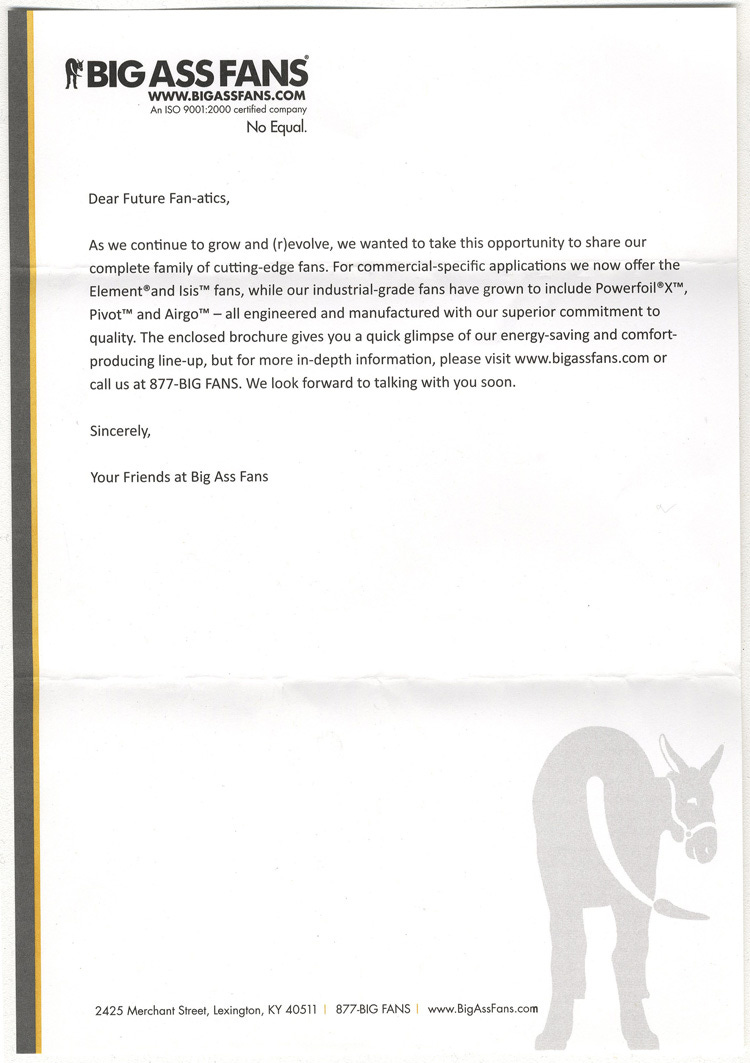 BIG ASS FANS®
WWW.BIGASSFANS.COM
An ISO 9001:2000 certified company
No Equal.

Dear Future Fan-atics,

As we continue to grow and (r)evolve, we wanted to take this opportunity to share our complete family of cutting-edge fans. For commercial-specific applications we now offer the Element®and Isis™ fans, while our industrial-grade fans have grown to include Powerfoil®X™, Pivot™ and Airgo™ – all engineered and manufactured with our superior commitment to quality. The enclosed brochure gives you a quick glimpse of our energy-saving and comfort-producing line-up, but for more in-depth information, please visit www.bigassfans.com or call us at 877-BIG FANS. We look forward to talking with you soon.

Sincerely,

Your Friends at Big Ass Fans

2425 Merchant Street, Lexington, KY 40511 | 877-BIG FANS | www.BigAssFans.com